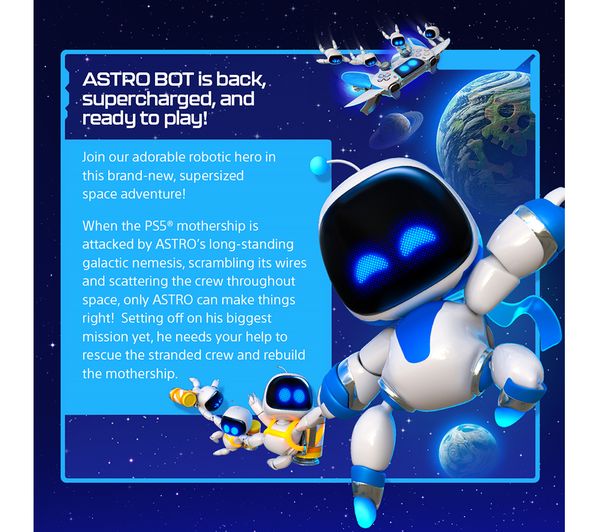 ASTRO BOT is back, supercharged, and ready to play!

Join our adorable robotic hero in this brand-new, supersized space adventure!

When the PS5® mothership is attacked by ASTRO's long-standing galactic nemesis, scrambling its wires and scattering the crew throughout space, only ASTRO can make things right! Setting off on his biggest mission yet, he needs your help to rescue the stranded crew and rebuild the mothership.